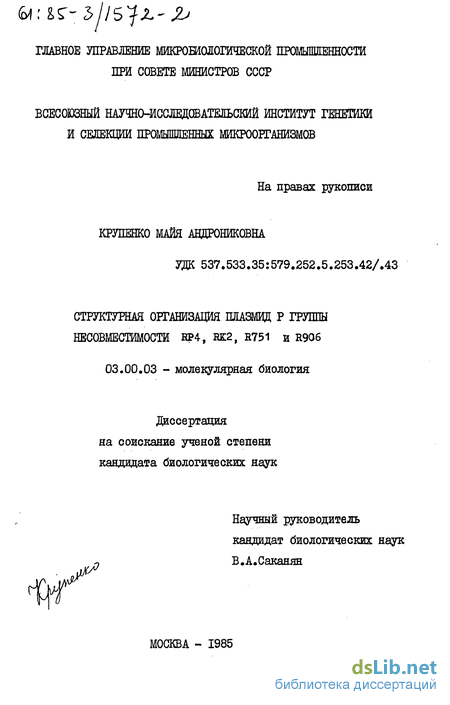 61:85-3/1572-2

ГЛАВНОЕ УПРАВЛЕНИЕ МИКРОБИОЛОГИЧЕСКОЙ ПРОМЫШЛЕННОСТИ ПРИ СОВЕТЕ МИНИСТРОВ СССР

ВСЕСОЮЗНЫЙ НАУЧНО-ИССЛЕДОВАТЕЛЬСКИЙ ИНСТИТУТ ГЕНЕТИКИ И СЕЛЕКЦИИ ПРОМЫШЛЕННЫХ МИКРООРГАНИЗМОВ

На правах рукописи

КРУПЕНКО МАЙЯ АНДРОНИКОВНА

УДК 537.533.35:579.252.5.253.42/.43

СТРУКТУРНАЯ ОРГАНИЗАЦИЯ ПЛАЗМИД Р ГРУППЫ НЕСОВМЕСТИМОСТИ RP4, RK2, R751 и R906

03.00.03 - молекулярная биология

Диссертация
на соискание ученой степени
кандидата биологических наук

Научный руководитель
кандидат биологических наук
В.А.Саканян

Крупенко

МОСКВА - 1985

dsLib.net
библиотека диссертаций